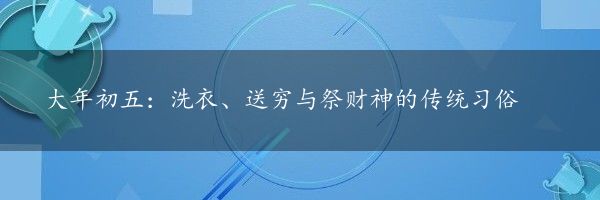 大年初五：洗衣、送穷与祭财神的传统习俗